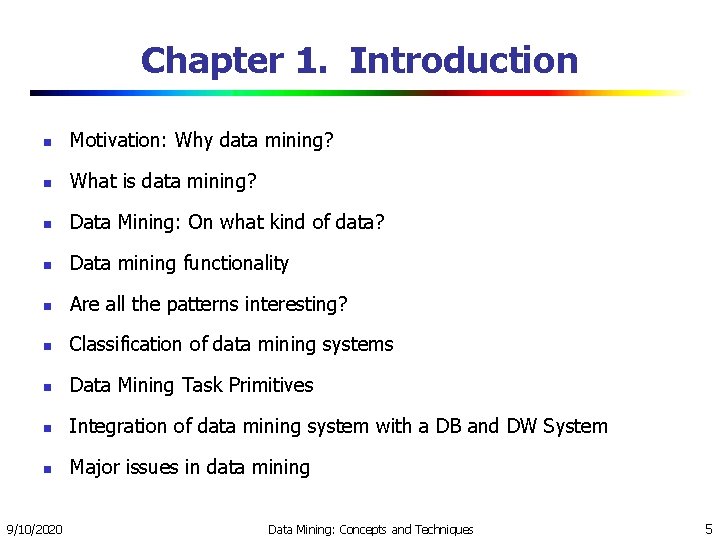 Chapter 1. Introduction

- Motivation: Why data mining?
- What is data mining?
- Data Mining: On what kind of data?
- Data mining functionality
- Are all the patterns interesting?
- Classification of data mining systems
- Data Mining Task Primitives
- Integration of data mining system with a DB and DW System
- Major issues in data mining

9/10/2020 Data Mining: Concepts and Techniques 5